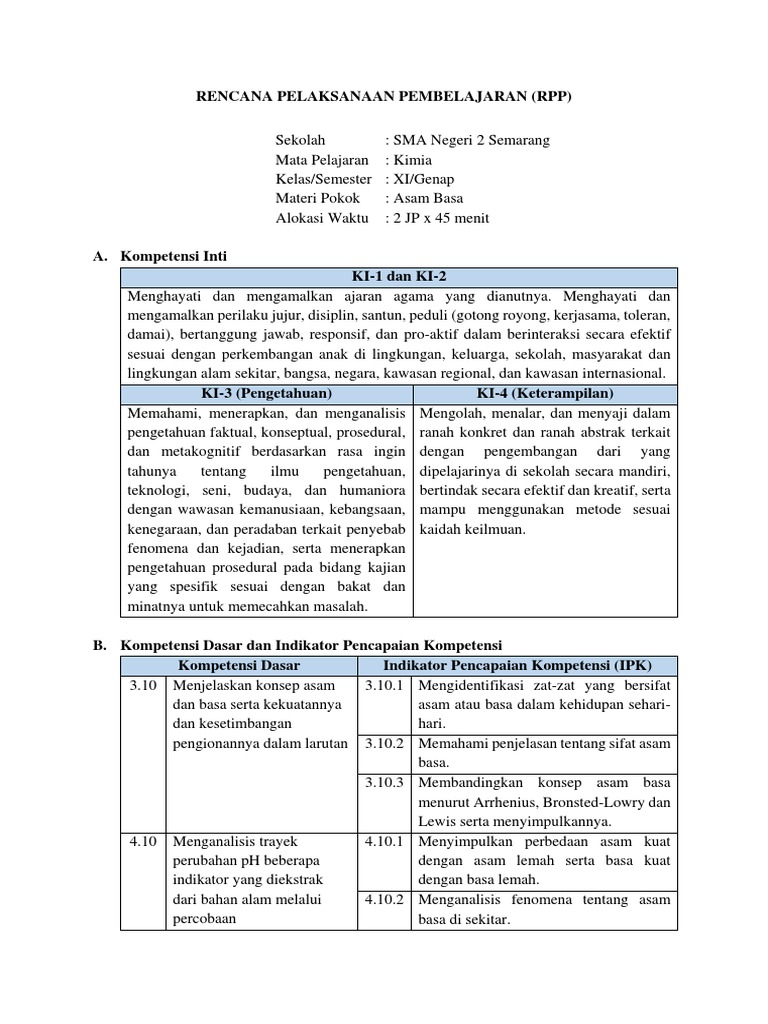 RENCANA PELAKSANAAN PEMBELAJARAN (RPP)

Sekolah : SMA Negeri 2 Semarang
Mata Pelajaran : Kimia
Kelas/Semester : XI/Genap
Materi Pokok : Asam Basa
Alokasi Waktu : 2 JP x 45 menit

A. Kompetensi Inti

| KI-1 dan KI-2 | |
|---|---|
| Menghayati dan mengamalkan ajaran agama yang dianutnya. Menghayati dan mengamalkan perilaku jujur, disiplin, santun, peduli (gotong royong, kerjasama, toleran, damai), bertanggung jawab, responsif, dan pro-aktif dalam berinteraksi secara efektif sesuai dengan perkembangan anak di lingkungan, keluarga, sekolah, masyarakat dan lingkungan alam sekitar, bangsa, negara, kawasan regional, dan kawasan internasional. | |
| KI-3 (Pengetahuan) | KI-4 (Keterampilan) |
| Memahami, menerapkan, dan menganalisis pengetahuan faktual, konseptual, prosedural, dan metakognitif berdasarkan rasa ingin tahunya tentang ilmu pengetahuan, teknologi, seni, budaya, dan humaniora dengan wawasan kemanusiaan, kebangsaan, kenegaraan, dan peradaban terkait penyebab fenomena dan kejadian, serta menerapkan pengetahuan prosedural pada bidang kajian yang spesifik sesuai dengan bakat dan minatnya untuk memecahkan masalah. | Mengolah, menalar, dan menyaji dalam ranah konkret dan ranah abstrak terkait dengan pengembangan dari yang dipelajarinya di sekolah secara mandiri, bertindak secara efektif dan kreatif, serta mampu menggunakan metode sesuai kaidah keilmuan. |

B. Kompetensi Dasar dan Indikator Pencapaian Kompetensi

| Kompetensi Dasar | | Indikator Pencapaian Kompetensi (IPK) | |
|---|---|---|---|
| 3.10 | Menjelaskan konsep asam dan basa serta kekuatannya dan kesetimbangan pengionannya dalam larutan | 3.10.1 | Mengidentifikasi zat-zat yang bersifat asam atau basa dalam kehidupan sehari-hari. |
| | | 3.10.2 | Memahami penjelasan tentang sifat asam basa. |
| | | 3.10.3 | Membandingkan konsep asam basa menurut Arrhenius, Bronsted-Lowry dan Lewis serta menyimpulkannya. |
| 4.10 | Menganalisis trayek perubahan pH beberapa indikator yang diekstrak dari bahan alam melalui percobaan | 4.10.1 | Menyimpulkan perbedaan asam kuat dengan asam lemah serta basa kuat dengan basa lemah. |
| | | 4.10.2 | Menganalisis fenomena tentang asam basa di sekitar. |